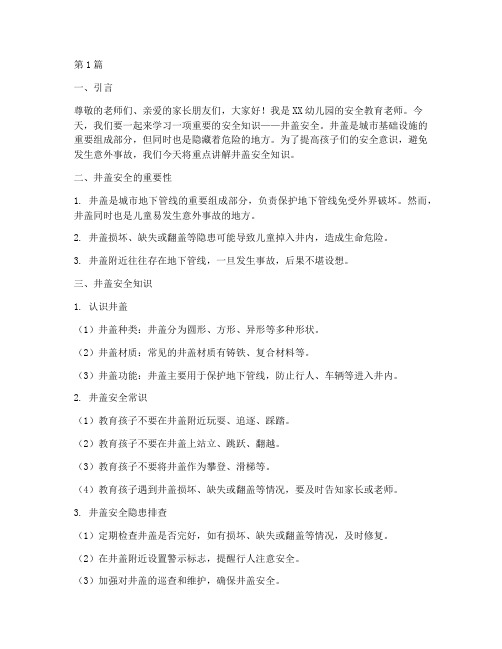 第1篇

一、引言

尊敬的老师们、亲爱的家长朋友们，大家好！我是XX幼儿园的安全教育老师。今天，我们要一起来学习一项重要的安全知识——井盖安全。井盖是城市基础设施的重要组成部分，但同时也是隐藏着危险的地方。为了提高孩子们的安全意识，避免发生意外事故，我们今天将重点讲解井盖安全知识。

二、井盖安全的重要性

1. 井盖是城市地下管线的重要组成部分，负责保护地下管线免受外界破坏。然而，井盖同时也是儿童易发生意外事故的地方。

2. 井盖损坏、缺失或翻盖等隐患可能导致儿童掉入井内，造成生命危险。

3. 井盖附近往往存在地下管线，一旦发生事故，后果不堪设想。

三、井盖安全知识

1. 认识井盖

（1）井盖种类：井盖分为圆形、方形、异形等多种形状。

（2）井盖材质：常见的井盖材质有铸铁、复合材料等。

（3）井盖功能：井盖主要用于保护地下管线，防止行人、车辆等进入井内。

2. 井盖安全常识

（1）教育孩子不要在井盖附近玩耍、追逐、踩踏。

（2）教育孩子不要在井盖上站立、跳跃、翻越。

（3）教育孩子不要将井盖作为攀登、滑梯等。

（4）教育孩子遇到井盖损坏、缺失或翻盖等情况，要及时告知家长或老师。

3. 井盖安全隐患排查

（1）定期检查井盖是否完好，如有损坏、缺失或翻盖等情况，及时修复。

（2）在井盖附近设置警示标志，提醒行人注意安全。

（3）加强对井盖的巡查和维护，确保井盖安全。